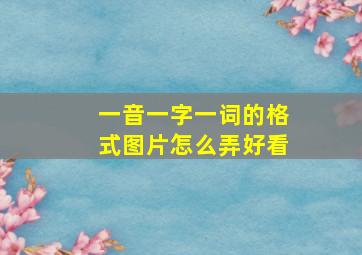 一音一字一词的格式图片怎么弄好看